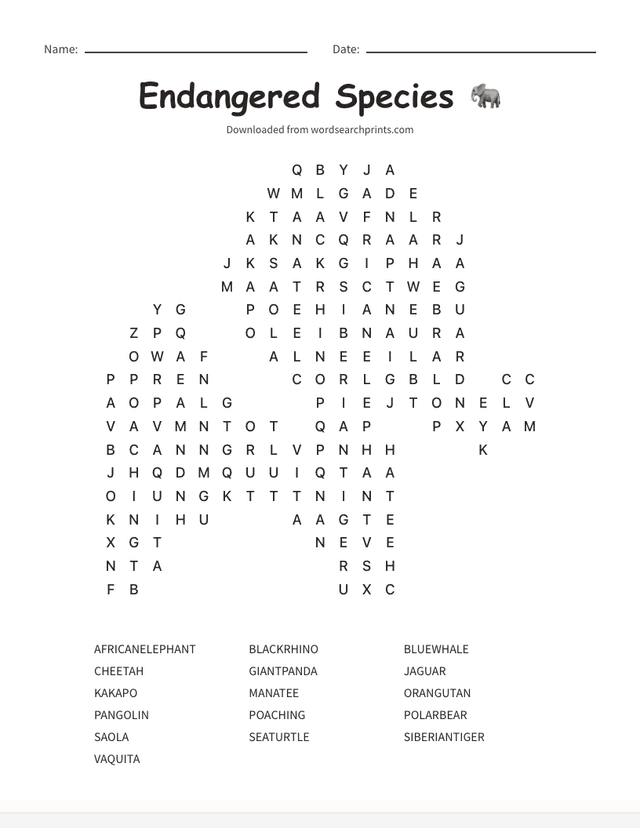 Name: Date:

Endangered Species 🐘

Downloaded from wordsearchprints.com

Q B Y J A
W M L G A D E
K T A A V F N L R
A K N C Q R A A R J
J K S A K G I P H A A
M A A T R S C T W E G
Y G P O E H I A N E B U
Z P Q O L E I B N A U R A
O W A F A L N E E I L A R
P P R E N C O R L G B L D C C
A O P A L G P I E J T O N E L V
V A V M N T O T Q A P P X Y A M
B C A N N G R L V P N H H K
J H Q D M Q U U I Q T A A
O I U N G K T T T N I N T
K N I H U A A G T E
X G T N E V E
N T A R S H
F B U X C

AFRICANELEPHANT
CHEETAH
KAKAPO
PANGOLIN
SAOLA
VAQUITA

BLACKRHINO
GIANTPANDA
MANATEE
POACHING
SEATURTLE

BLUEWHALE
JAGUAR
ORANGUTAN
POLARBEAR
SIBERIANTIGER